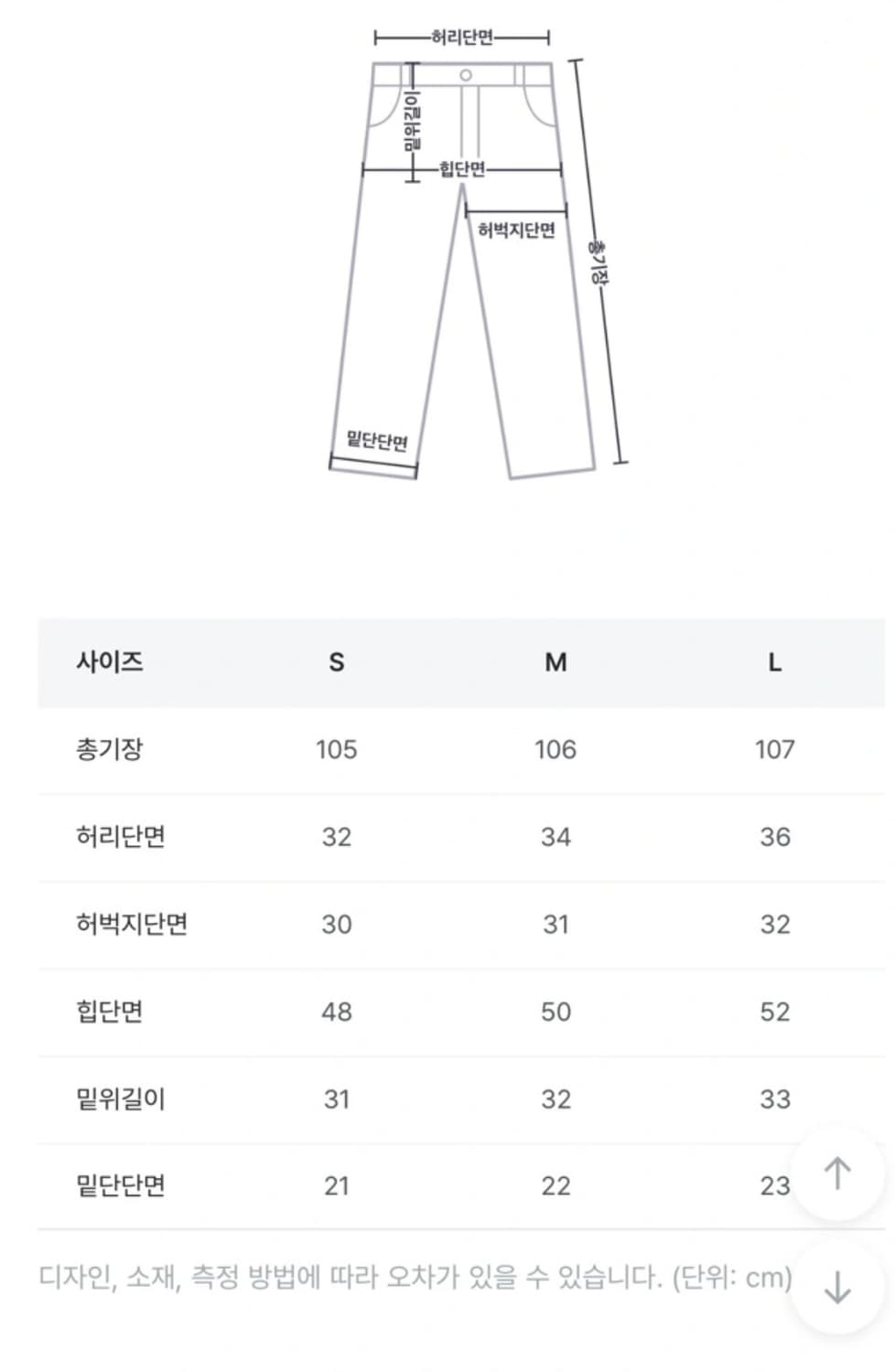 허리단면
밑위길이
힙단면
허벅지단면
총기장
밑단단면

| 사이즈 | S | M | L |
|---|---|---|---|
| 총기장 | 105 | 106 | 107 |
| 허리단면 | 32 | 34 | 36 |
| 허벅지단면 | 30 | 31 | 32 |
| 힙단면 | 48 | 50 | 52 |
| 밑위길이 | 31 | 32 | 33 |
| 밑단단면 | 21 | 22 | 23 |

디자인, 소재, 측정 방법에 따라 오차가 있을 수 있습니다. (단위: cm)